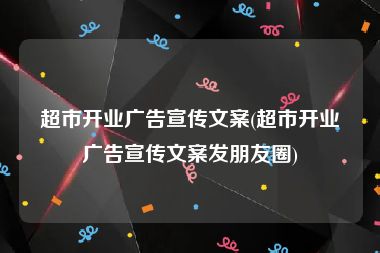 超市开业广告宣传文案(超市开业广告宣传文案发朋友圈)